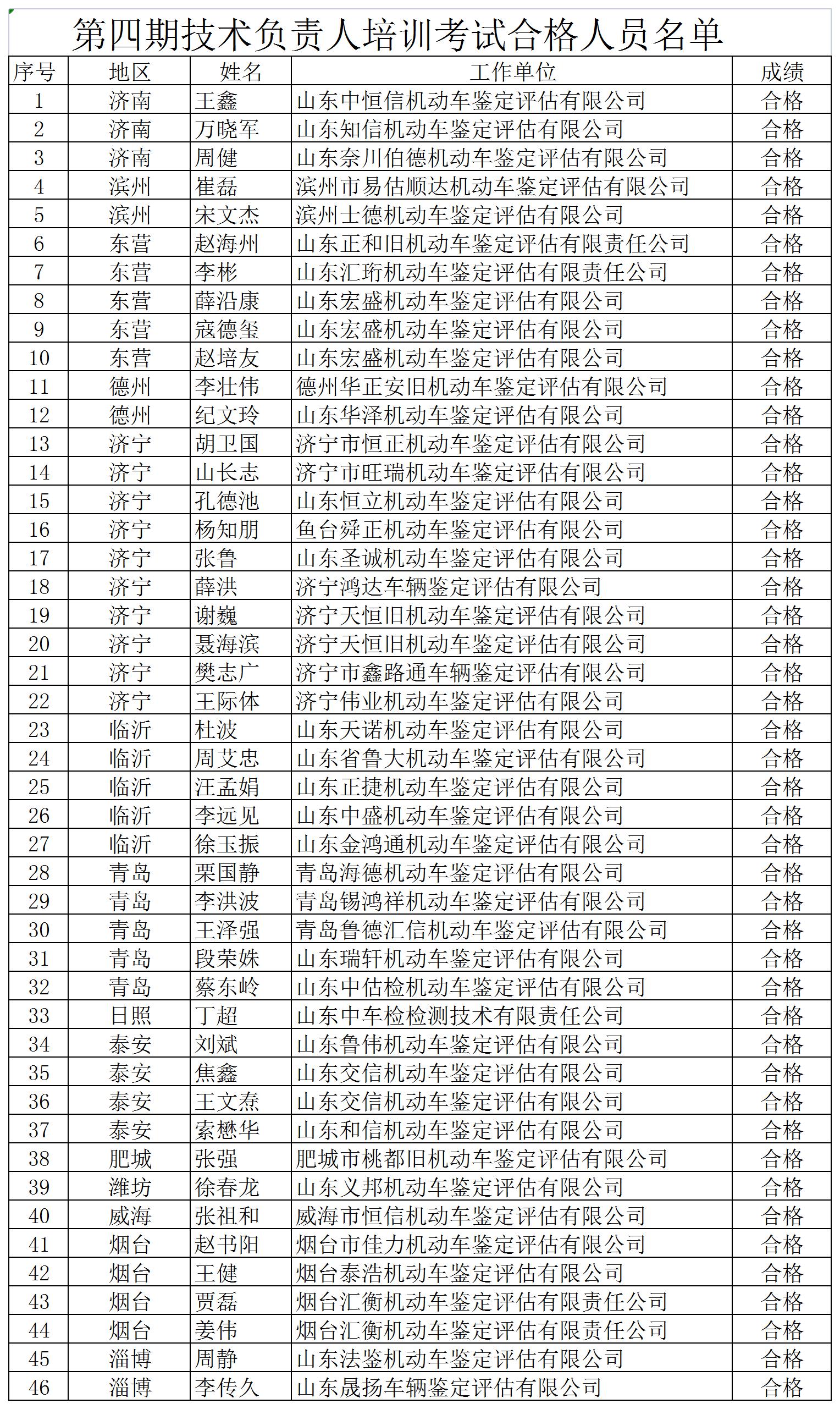 第四期技术负责人培训考试合格人员名单

| 序号 | 地区 | 姓名 | 工作单位 | 成绩 |
|---|---|---|---|---|
| 1 | 济南 | 王鑫 | 山东中恒信机动车鉴定评估有限公司 | 合格 |
| 2 | 济南 | 万晓军 | 山东知信机动车鉴定评估有限公司 | 合格 |
| 3 | 济南 | 周健 | 山东奈川伯德机动车鉴定评估有限公司 | 合格 |
| 4 | 滨州 | 崔磊 | 滨州市易估顺达机动车鉴定评估有限公司 | 合格 |
| 5 | 滨州 | 宋文杰 | 滨州士德机动车鉴定评估有限公司 | 合格 |
| 6 | 东营 | 赵海州 | 山东正和旧机动车鉴定评估有限责任公司 | 合格 |
| 7 | 东营 | 李彬 | 山东汇珩机动车鉴定评估有限责任公司 | 合格 |
| 8 | 东营 | 薛沿康 | 山东宏盛机动车鉴定评估有限公司 | 合格 |
| 9 | 东营 | 寇德玺 | 山东宏盛机动车鉴定评估有限公司 | 合格 |
| 10 | 东营 | 赵培友 | 山东宏盛机动车鉴定评估有限公司 | 合格 |
| 11 | 德州 | 李壮伟 | 德州华正安旧机动车鉴定评估有限公司 | 合格 |
| 12 | 德州 | 纪文玲 | 山东华泽机动车鉴定评估有限公司 | 合格 |
| 13 | 济宁 | 胡卫国 | 济宁市恒正机动车鉴定评估有限公司 | 合格 |
| 14 | 济宁 | 山长志 | 济宁市旺瑞机动车鉴定评估有限公司 | 合格 |
| 15 | 济宁 | 孔德池 | 山东恒立机动车鉴定评估有限公司 | 合格 |
| 16 | 济宁 | 杨知朋 | 鱼台舜正机动车鉴定评估有限公司 | 合格 |
| 17 | 济宁 | 张鲁 | 山东圣诚机动车鉴定评估有限公司 | 合格 |
| 18 | 济宁 | 薛洪 | 济宁鸿达车辆鉴定评估有限公司 | 合格 |
| 19 | 济宁 | 谢巍 | 济宁天恒旧机动车鉴定评估有限公司 | 合格 |
| 20 | 济宁 | 聂海滨 | 济宁天恒旧机动车鉴定评估有限公司 | 合格 |
| 21 | 济宁 | 樊志广 | 济宁市鑫路通车辆鉴定评估有限公司 | 合格 |
| 22 | 济宁 | 王际体 | 济宁伟业机动车鉴定评估有限公司 | 合格 |
| 23 | 临沂 | 杜波 | 山东天诺机动车鉴定评估有限公司 | 合格 |
| 24 | 临沂 | 周艾忠 | 山东省鲁大机动车鉴定评估有限公司 | 合格 |
| 25 | 临沂 | 汪孟娟 | 山东正捷机动车鉴定评估有限公司 | 合格 |
| 26 | 临沂 | 李远见 | 山东中盛机动车鉴定评估有限公司 | 合格 |
| 27 | 临沂 | 徐玉振 | 山东金鸿通机动车鉴定评估有限公司 | 合格 |
| 28 | 青岛 | 栗国静 | 青岛海德机动车鉴定评估有限公司 | 合格 |
| 29 | 青岛 | 李洪波 | 青岛锡鸿祥机动车鉴定评估有限公司 | 合格 |
| 30 | 青岛 | 王泽强 | 青岛鲁德汇信机动车鉴定评估有限公司 | 合格 |
| 31 | 青岛 | 段荣姝 | 山东瑞轩机动车鉴定评估有限公司 | 合格 |
| 32 | 青岛 | 蔡东岭 | 山东中估检机动车鉴定评估有限公司 | 合格 |
| 33 | 日照 | 丁超 | 山东中车检检测技术有限责任公司 | 合格 |
| 34 | 泰安 | 刘斌 | 山东鲁伟机动车鉴定评估有限公司 | 合格 |
| 35 | 泰安 | 焦鑫 | 山东交信机动车鉴定评估有限公司 | 合格 |
| 36 | 泰安 | 王文焘 | 山东交信机动车鉴定评估有限公司 | 合格 |
| 37 | 泰安 | 索懋华 | 山东和信机动车鉴定评估有限公司 | 合格 |
| 38 | 肥城 | 张强 | 肥城市桃都旧机动车鉴定评估有限公司 | 合格 |
| 39 | 潍坊 | 徐春龙 | 山东义邦机动车鉴定评估有限公司 | 合格 |
| 40 | 威海 | 张祖和 | 威海市恒信机动车鉴定评估有限公司 | 合格 |
| 41 | 烟台 | 赵书阳 | 烟台市佳力机动车鉴定评估有限公司 | 合格 |
| 42 | 烟台 | 王健 | 烟台泰浩机动车鉴定评估有限公司 | 合格 |
| 43 | 烟台 | 贾磊 | 烟台汇衡机动车鉴定评估有限责任公司 | 合格 |
| 44 | 烟台 | 姜伟 | 烟台汇衡机动车鉴定评估有限责任公司 | 合格 |
| 45 | 淄博 | 周静 | 山东法鉴机动车鉴定评估有限公司 | 合格 |
| 46 | 淄博 | 李传久 | 山东晟扬车辆鉴定评估有限公司 | 合格 |